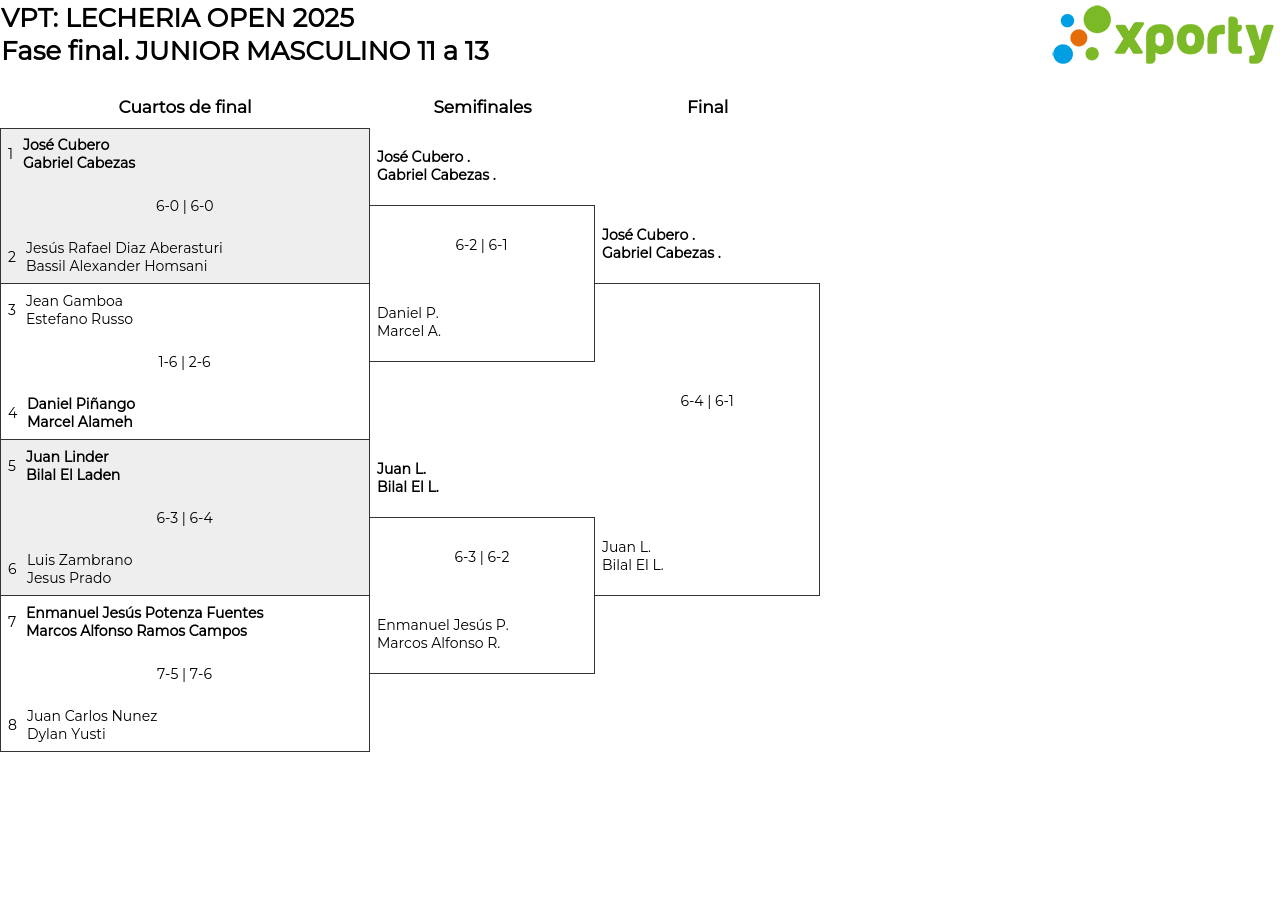 VPT: LECHERIA OPEN 2025
Fase final. JUNIOR MASCULINO 11 a 13

xporty

Cuartos de final

1 José Cubero
Gabriel Cabezas

6-0 | 6-0

2 Jesús Rafael Diaz Aberasturi
Bassil Alexander Homsani

3 Jean Gamboa
Estefano Russo

1-6 | 2-6

4 Daniel Piñango
Marcel Alameh

5 Juan Linder
Bilal El Laden

6-3 | 6-4

6 Luis Zambrano
Jesus Prado

7 Enmanuel Jesús Potenza Fuentes
Marcos Alfonso Ramos Campos

7-5 | 7-6

8 Juan Carlos Nunez
Dylan Yusti

Semifinales

José Cubero .
Gabriel Cabezas .

6-2 | 6-1

Daniel P.
Marcel A.

Juan L.
Bilal El L.

6-3 | 6-2

Enmanuel Jesús P.
Marcos Alfonso R.

Final

José Cubero .
Gabriel Cabezas .

6-4 | 6-1

Juan L.
Bilal El L.